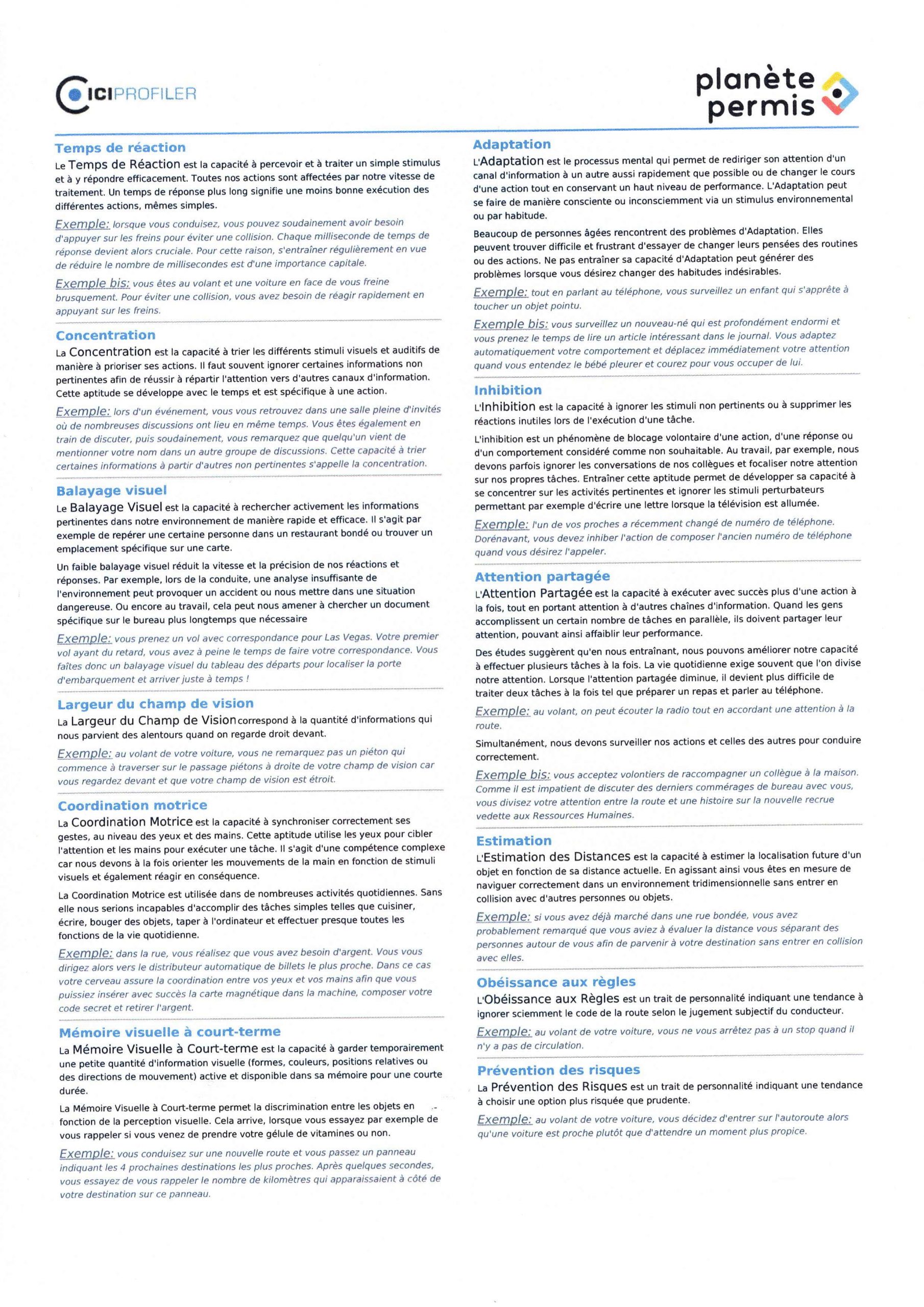 ICIPROFILER

planète permis

Temps de réaction

Le Temps de Réaction est la capacité à percevoir et à traiter un simple stimulus et à y répondre efficacement. Toutes nos actions sont affectées par notre vitesse de traitement. Un temps de réponse plus long signifie une moins bonne exécution des différentes actions, mêmes simples.

Exemple: lorsque vous conduisez, vous pouvez soudainement avoir besoin d'appuyer sur les freins pour éviter une collision. Chaque milliseconde de temps de réponse devient alors cruciale. Pour cette raison, s'entraîner régulièrement en vue de réduire le nombre de millisecondes est d'une importance capitale.

Exemple bis: vous êtes au volant et une voiture en face de vous freine brusquement. Pour éviter une collision, vous avez besoin de réagir rapidement en appuyant sur les freins.

Concentration

La Concentration est la capacité à trier les différents stimuli visuels et auditifs de manière à prioriser ses actions. Il faut souvent ignorer certaines informations non pertinentes afin de réussir à répartir l'attention vers d'autres canaux d'information. Cette aptitude se développe avec le temps et est spécifique à une action.

Exemple: lors d'un événement, vous vous retrouvez dans une salle pleine d'invités où de nombreuses discussions ont lieu en même temps. Vous êtes également en train de discuter, puis soudainement, vous remarquez que quelqu'un vient de mentionner votre nom dans un autre groupe de discussions. Cette capacité à trier certaines informations à partir d'autres non pertinentes s'appelle la concentration.

Balayage visuel

Le Balayage Visuel est la capacité à rechercher activement les informations pertinentes dans notre environnement de manière rapide et efficace. Il s'agit par exemple de repérer une certaine personne dans un restaurant bondé ou trouver un emplacement spécifique sur une carte.

Un faible balayage visuel réduit la vitesse et la précision de nos réactions et réponses. Par exemple, lors de la conduite, une analyse insuffisante de l'environnement peut provoquer un accident ou nous mettre dans une situation dangereuse. Ou encore au travail, cela peut nous amener à chercher un document spécifique sur le bureau plus longtemps que nécessaire

Exemple: vous prenez un vol avec correspondance pour Las Vegas. Votre premier vol ayant du retard, vous avez à peine le temps de faire votre correspondance. Vous faîtes donc un balayage visuel du tableau des départs pour localiser la porte d'embarquement et arriver juste à temps !

Largeur du champ de vision

La Largeur du Champ de Vision correspond à la quantité d'informations qui nous parvient des alentours quand on regarde droit devant.

Exemple: au volant de votre voiture, vous ne remarquez pas un piéton qui commence à traverser sur le passage piétons à droite de votre champ de vision car vous regardez devant et que votre champ de vision est étroit.

Coordination motrice

La Coordination Motrice est la capacité à synchroniser correctement ses gestes, au niveau des yeux et des mains. Cette aptitude utilise les yeux pour cibler l'attention et les mains pour exécuter une tâche. Il s'agit d'une compétence complexe car nous devons à la fois orienter les mouvements de la main en fonction de stimuli visuels et également réagir en conséquence.

La Coordination Motrice est utilisée dans de nombreuses activités quotidiennes. Sans elle nous serions incapables d'accomplir des tâches simples telles que cuisiner, écrire, bouger des objets, taper à l'ordinateur et effectuer presque toutes les fonctions de la vie quotidienne.

Exemple: dans la rue, vous réalisez que vous avez besoin d'argent. Vous vous dirigez alors vers le distributeur automatique de billets le plus proche. Dans ce cas votre cerveau assure la coordination entre vos yeux et vos mains afin que vous puissiez insérer avec succès la carte magnétique dans la machine, composer votre code secret et retirer l'argent.

Mémoire visuelle à court-terme

La Mémoire Visuelle à Court-terme est la capacité à garder temporairement une petite quantité d'information visuelle (formes, couleurs, positions relatives ou des directions de mouvement) active et disponible dans sa mémoire pour une courte durée.

La Mémoire Visuelle à Court-terme permet la discrimination entre les objets en fonction de la perception visuelle. Cela arrive, lorsque vous essayez par exemple de vous rappeler si vous venez de prendre votre gélule de vitamines ou non.

Exemple: vous conduisez sur une nouvelle route et vous passez un panneau indiquant les 4 prochaines destinations les plus proches. Après quelques secondes, vous essayez de vous rappeler le nombre de kilomètres qui apparaissaient à côté de votre destination sur ce panneau.

Adaptation

L'Adaptation est le processus mental qui permet de rediriger son attention d'un canal d'information à un autre aussi rapidement que possible ou de changer le cours d'une action tout en conservant un haut niveau de performance. L'Adaptation peut se faire de manière consciente ou inconsciemment via un stimulus environnemental ou par habitude.

Beaucoup de personnes âgées rencontrent des problèmes d'Adaptation. Elles peuvent trouver difficile et frustrant d'essayer de changer leurs pensées des routines ou des actions. Ne pas entraîner sa capacité d'Adaptation peut générer des problèmes lorsque vous désirez changer des habitudes indésirables.

Exemple: tout en parlant au téléphone, vous surveillez un enfant qui s'apprête à toucher un objet pointu.

Exemple bis: vous surveillez un nouveau-né qui est profondément endormi et vous prenez le temps de lire un article intéressant dans le journal. Vous adaptez automatiquement votre comportement et déplacez immédiatement votre attention quand vous entendez le bébé pleurer et courez pour vous occuper de lui.

Inhibition

L'Inhibition est la capacité à ignorer les stimuli non pertinents ou à supprimer les réactions inutiles lors de l'exécution d'une tâche.

L'inhibition est un phénomène de blocage volontaire d'une action, d'une réponse ou d'un comportement considéré comme non souhaitable. Au travail, par exemple, nous devons parfois ignorer les conversations de nos collègues et focaliser notre attention sur nos propres tâches. Entraîner cette aptitude permet de développer sa capacité à se concentrer sur les activités pertinentes et ignorer les stimuli perturbateurs permettant par exemple d'écrire une lettre lorsque la télévision est allumée.

Exemple: l'un de vos proches a récemment changé de numéro de téléphone. Dorénavant, vous devez inhiber l'action de composer l'ancien numéro de téléphone quand vous désirez l'appeler.

Attention partagée

L'Attention Partagée est la capacité à exécuter avec succès plus d'une action à la fois, tout en portant attention à d'autres chaînes d'information. Quand les gens accomplissent un certain nombre de tâches en parallèle, ils doivent partager leur attention, pouvant ainsi affaiblir leur performance.

Des études suggèrent qu'en nous entraînant, nous pouvons améliorer notre capacité à effectuer plusieurs tâches à la fois. La vie quotidienne exige souvent que l'on divise notre attention. Lorsque l'attention partagée diminue, il devient plus difficile de traiter deux tâches à la fois tel que préparer un repas et parler au téléphone.

Exemple: au volant, on peut écouter la radio tout en accordant une attention à la route.

Simultanément, nous devons surveiller nos actions et celles des autres pour conduire correctement.

Exemple bis: vous acceptez volontiers de raccompagner un collègue à la maison. Comme il est impatient de discuter des derniers commérages de bureau avec vous, vous divisez votre attention entre la route et une histoire sur la nouvelle recrue vedette aux Ressources Humaines.

Estimation

L'Estimation des Distances est la capacité à estimer la localisation future d'un objet en fonction de sa distance actuelle. En agissant ainsi vous êtes en mesure de naviguer correctement dans un environnement tridimensionnelle sans entrer en collision avec d'autres personnes ou objets.

Exemple: si vous avez déjà marché dans une rue bondée, vous avez probablement remarqué que vous aviez à évaluer la distance vous séparant des personnes autour de vous afin de parvenir à votre destination sans entrer en collision avec elles.

Obéissance aux règles

L'Obéissance aux Règles est un trait de personnalité indiquant une tendance à ignorer sciemment le code de la route selon le jugement subjectif du conducteur.

Exemple: au volant de votre voiture, vous ne vous arrêtez pas à un stop quand il n'y a pas de circulation.

Prévention des risques

La Prévention des Risques est un trait de personnalité indiquant une tendance à choisir une option plus risquée que prudente.

Exemple: au volant de votre voiture, vous décidez d'entrer sur l'autoroute alors qu'une voiture est proche plutôt que d'attendre un moment plus propice.